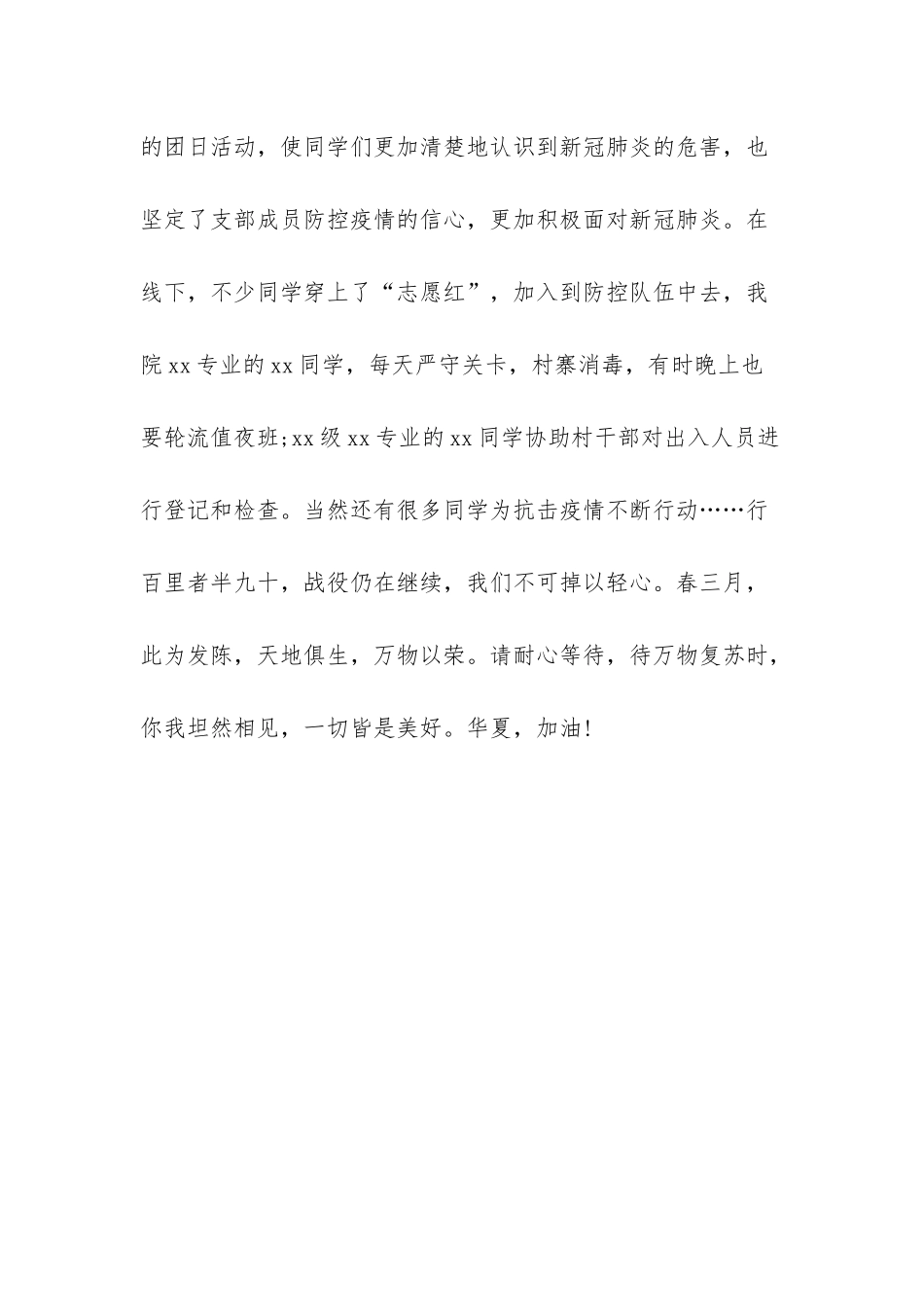 的团日活动，使同学们更加清楚地认识到新冠肺炎的危害，也坚定了支部成员防控疫情的信心，更加积极面对新冠肺炎。在线下，不少同学穿上了“志愿红”，加入到防控队伍中去，我院xx专业的xx同学，每天严守关卡，村寨消毒，有时晚上也要轮流值夜班;xx级xx专业的xx同学协助村干部对出入人员进行登记和检查。当然还有很多同学为抗击疫情不断行动……行百里者半九十，战役仍在继续，我们不可掉以轻心。春三月，此为发陈，天地俱生，万物以荣。请耐心等待，待万物复苏时，你我坦然相见，一切皆是美好。华夏，加油!